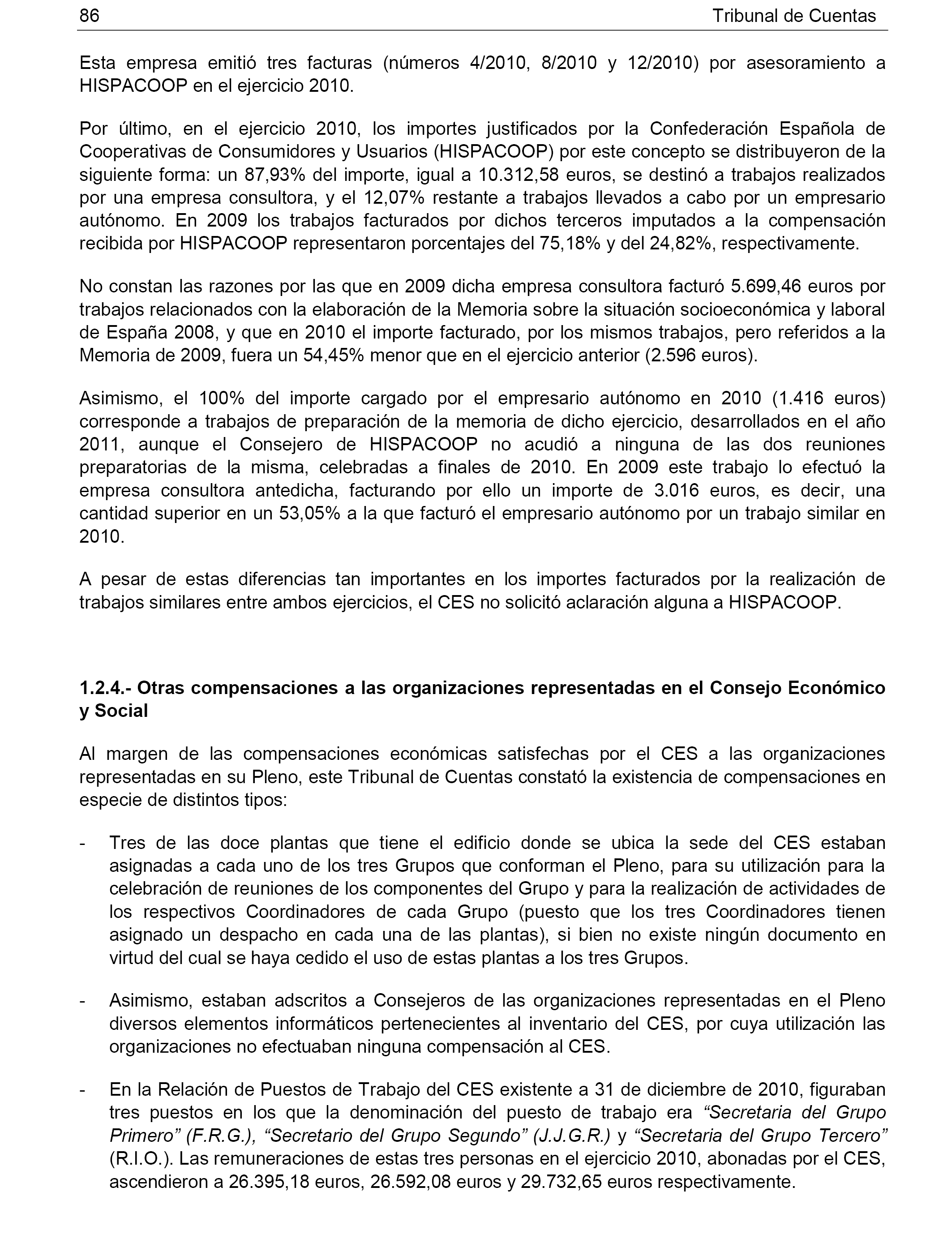 86 Tribunal de Cuentas

Esta empresa emitió tres facturas (números 4/2010, 8/2010 y 12/2010) por asesoramiento a HISPACOOP en el ejercicio 2010.

Por último, en el ejercicio 2010, los importes justificados por la Confederación Española de Cooperativas de Consumidores y Usuarios (HISPACOOP) por este concepto se distribuyeron de la siguiente forma: un 87,93% del importe, igual a 10.312,58 euros, se destinó a trabajos realizados por una empresa consultora, y el 12,07% restante a trabajos llevados a cabo por un empresario autónomo. En 2009 los trabajos facturados por dichos terceros imputados a la compensación recibida por HISPACOOP representaron porcentajes del 75,18% y del 24,82%, respectivamente.

No constan las razones por las que en 2009 dicha empresa consultora facturó 5.699,46 euros por trabajos relacionados con la elaboración de la Memoria sobre la situación socioeconómica y laboral de España 2008, y que en 2010 el importe facturado, por los mismos trabajos, pero referidos a la Memoria de 2009, fuera un 54,45% menor que en el ejercicio anterior (2.596 euros).

Asimismo, el 100% del importe cargado por el empresario autónomo en 2010 (1.416 euros) corresponde a trabajos de preparación de la memoria de dicho ejercicio, desarrollados en el año 2011, aunque el Consejero de HISPACOOP no acudió a ninguna de las dos reuniones preparatorias de la misma, celebradas a finales de 2010. En 2009 este trabajo lo efectuó la empresa consultora antedicha, facturando por ello un importe de 3.016 euros, es decir, una cantidad superior en un 53,05% a la que facturó el empresario autónomo por un trabajo similar en 2010.

A pesar de estas diferencias tan importantes en los importes facturados por la realización de trabajos similares entre ambos ejercicios, el CES no solicitó aclaración alguna a HISPACOOP.

1.2.4.- Otras compensaciones a las organizaciones representadas en el Consejo Económico y Social

Al margen de las compensaciones económicas satisfechas por el CES a las organizaciones representadas en su Pleno, este Tribunal de Cuentas constató la existencia de compensaciones en especie de distintos tipos:

- Tres de las doce plantas que tiene el edificio donde se ubica la sede del CES estaban asignadas a cada uno de los tres Grupos que conforman el Pleno, para su utilización para la celebración de reuniones de los componentes del Grupo y para la realización de actividades de los respectivos Coordinadores de cada Grupo (puesto que los tres Coordinadores tienen asignado un despacho en cada una de las plantas), si bien no existe ningún documento en virtud del cual se haya cedido el uso de estas plantas a los tres Grupos.

- Asimismo, estaban adscritos a Consejeros de las organizaciones representadas en el Pleno diversos elementos informáticos pertenecientes al inventario del CES, por cuya utilización las organizaciones no efectuaban ninguna compensación al CES.

- En la Relación de Puestos de Trabajo del CES existente a 31 de diciembre de 2010, figuraban tres puestos en los que la denominación del puesto de trabajo era “Secretaria del Grupo Primero” (F.R.G.), “Secretario del Grupo Segundo” (J.J.G.R.) y “Secretaria del Grupo Tercero” (R.I.O.). Las remuneraciones de estas tres personas en el ejercicio 2010, abonadas por el CES, ascendieron a 26.395,18 euros, 26.592,08 euros y 29.732,65 euros respectivamente.